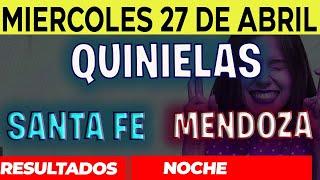 MIERCOLES 27 DE ABRIL

QUINIELAS

SANTA FE

MENDOZA

RESULTADOS

NOCHE